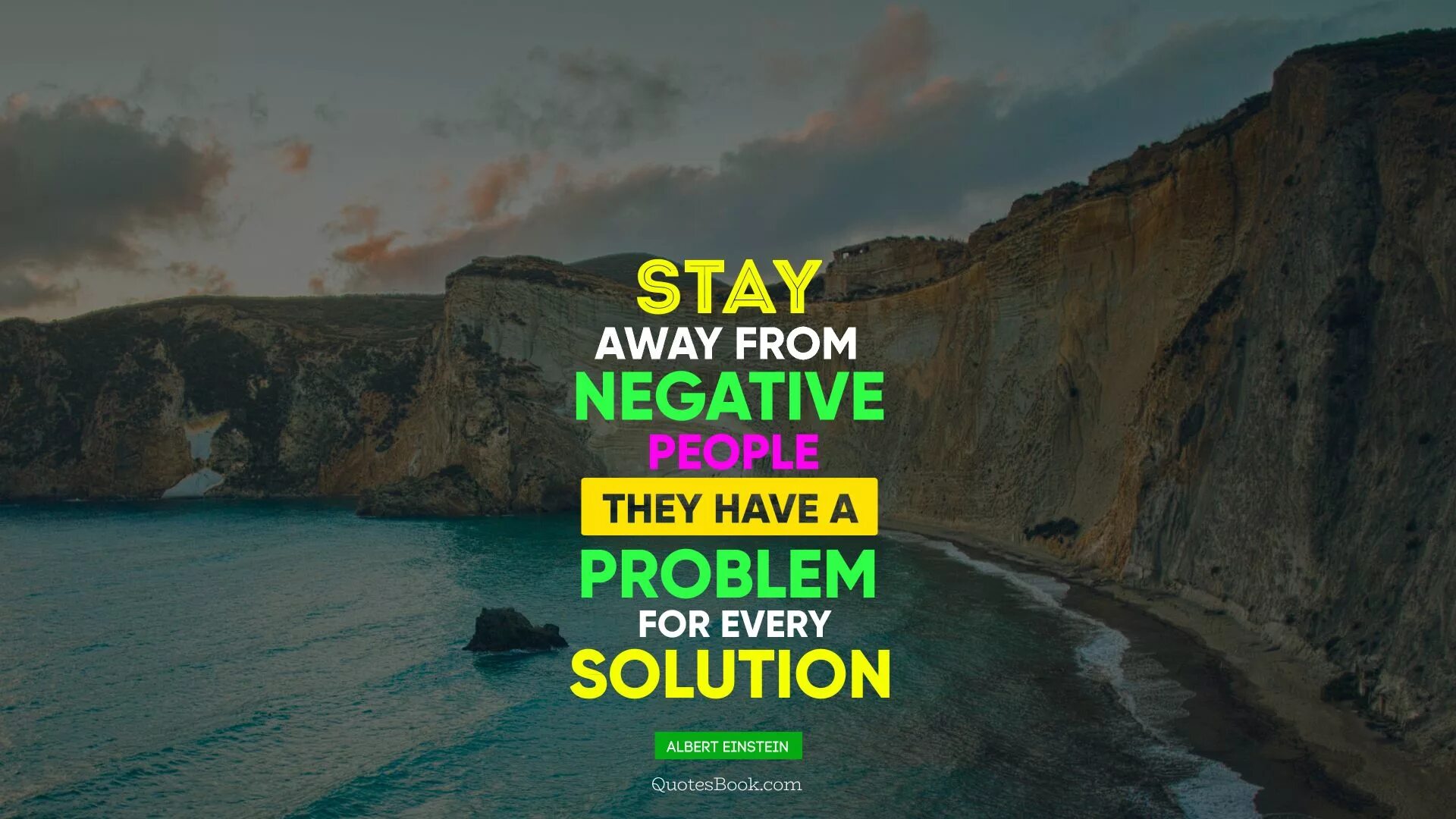 STAY
AWAY FROM
NEGATIVE
PEOPLE
THEY HAVE A
PROBLEM
FOR EVERY
SOLUTION

ALBERT EINSTEIN

QuotesBook.com